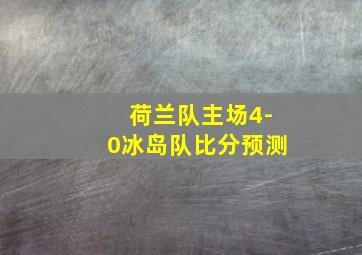 荷兰队主场4-0冰岛队比分预测